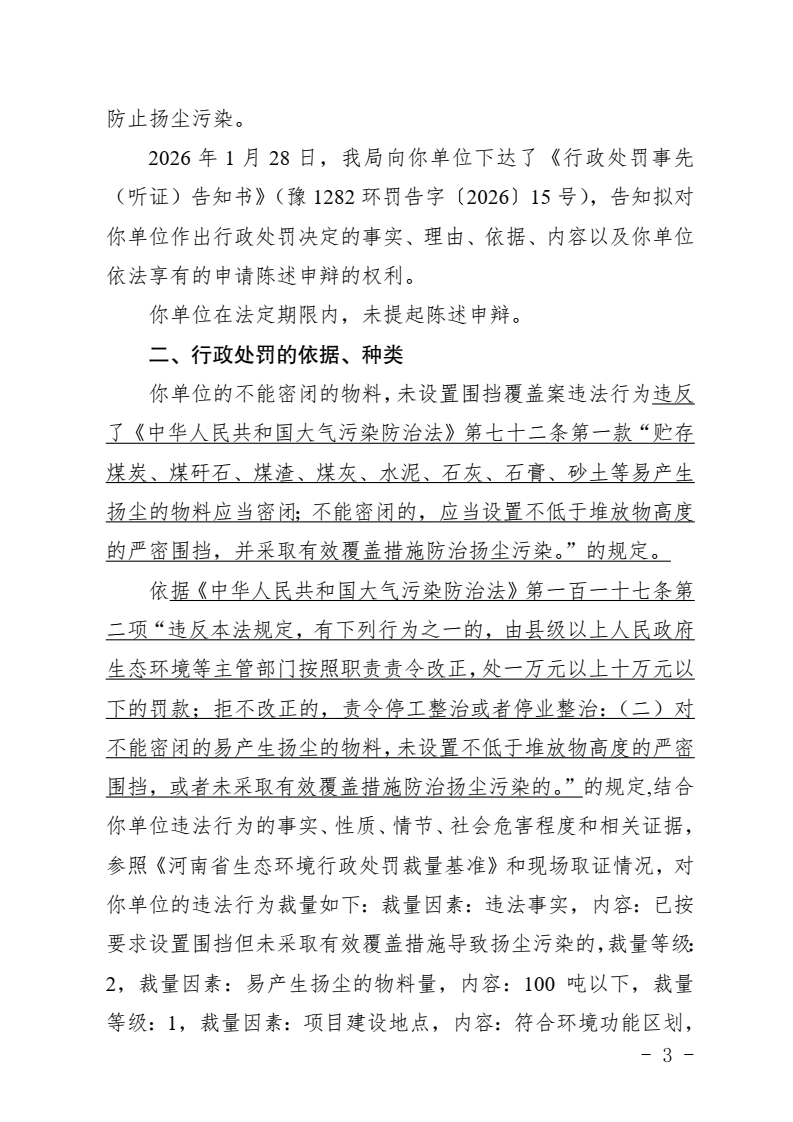 防止扬尘污染。

2026 年 1 月 28 日，我局向你单位下达了《行政处罚事先（听证）告知书》（豫 1282 环罚告字〔2026〕15 号），告知拟对你单位作出行政处罚决定的事实、理由、依据、内容以及你单位依法享有的申请陈述申辩的权利。

你单位在法定期限内，未提起陈述申辩。

二、行政处罚的依据、种类

你单位的不能密闭的物料，未设置围挡覆盖案违法行为违反了《中华人民共和国大气污染防治法》第七十二条第一款“贮存煤炭、煤矸石、煤渣、煤灰、水泥、石灰、石膏、砂土等易产生扬尘的物料应当密闭；不能密闭的，应当设置不低于堆放物高度的严密围挡，并采取有效覆盖措施防治扬尘污染。”的规定。

依据《中华人民共和国大气污染防治法》第一百一十七条第二项“违反本法规定，有下列行为之一的，由县级以上人民政府生态环境等主管部门按照职责责令改正，处一万元以上十万元以下的罚款；拒不改正的，责令停工整治或者停业整治：（二）对不能密闭的易产生扬尘的物料，未设置不低于堆放物高度的严密围挡，或者未采取有效覆盖措施防治扬尘污染的。”的规定,结合你单位违法行为的事实、性质、情节、社会危害程度和相关证据，参照《河南省生态环境行政处罚裁量基准》和现场取证情况，对你单位的违法行为裁量如下：裁量因素：违法事实，内容：已按要求设置围挡但未采取有效覆盖措施导致扬尘污染的，裁量等级：2，裁量因素：易产生扬尘的物料量，内容：100 吨以下，裁量等级：1，裁量因素：项目建设地点，内容：符合环境功能区划，

- 3 -